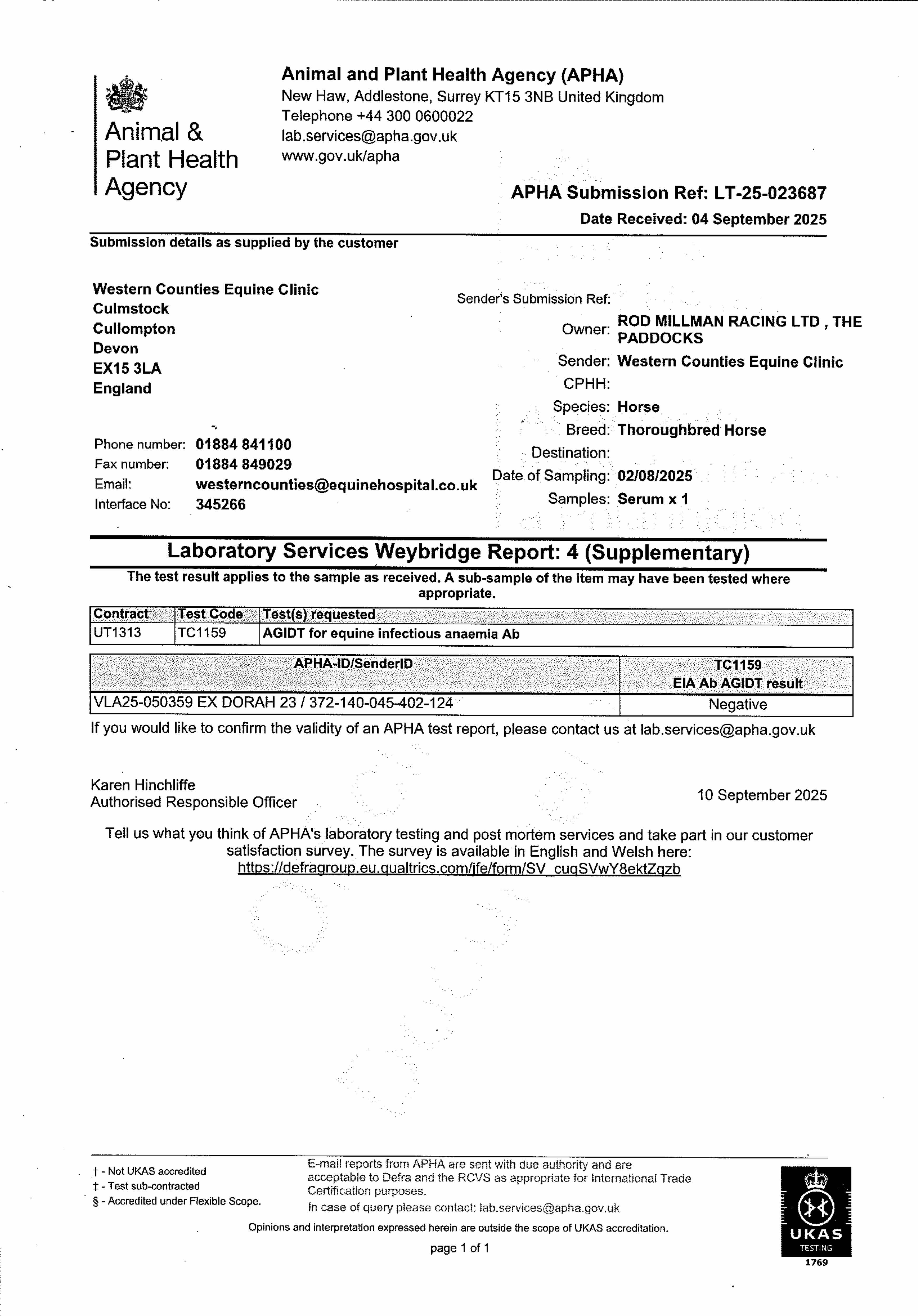 Animal & Plant Health Agency

Animal and Plant Health Agency (APHA)
New Haw, Addlestone, Surrey KT15 3NB United Kingdom
Telephone +44 300 0600022
lab.services@apha.gov.uk
www.gov.uk/apha

APHA Submission Ref: LT-25-023687
Date Received: 04 September 2025

Submission details as supplied by the customer

Western Counties Equine Clinic
Culmstock
Cullompton
Devon
EX15 3LA
England

Phone number: 01884 841100
Fax number: 01884 849029
Email: westerncounties@equinehospital.co.uk
Interface No: 345266

Sender's Submission Ref:
Owner: ROD MILLMAN RACING LTD , THE PADDOCKS
Sender: Western Counties Equine Clinic
CPHH:
Species: Horse
Breed: Thoroughbred Horse
Destination:
Date of Sampling: 02/08/2025
Samples: Serum x 1

Laboratory Services Weybridge Report: 4 (Supplementary)

The test result applies to the sample as received. A sub-sample of the item may have been tested where appropriate.

| Contract | Test Code | Test(s) requested |
|---|---|---|
| UT1313 | TC1159 | AGIDT for equine infectious anaemia Ab |

| APHA-ID/SenderID | TC1159 EIA Ab AGIDT result |
|---|---|
| VLA25-050359 EX DORAH 23 / 372-140-045-402-124 | Negative |

If you would like to confirm the validity of an APHA test report, please contact us at lab.services@apha.gov.uk

Karen Hinchliffe
Authorised Responsible Officer

10 September 2025

Tell us what you think of APHA's laboratory testing and post mortem services and take part in our customer satisfaction survey. The survey is available in English and Welsh here:
https://defragroup.eu.qualtrics.com/jfe/form/SV_cuqSVwY8ektZqzb

† - Not UKAS accredited
‡ - Test sub-contracted
§ - Accredited under Flexible Scope.

E-mail reports from APHA are sent with due authority and are acceptable to Defra and the RCVS as appropriate for International Trade Certification purposes.
In case of query please contact: lab.services@apha.gov.uk

Opinions and interpretation expressed herein are outside the scope of UKAS accreditation.

page 1 of 1

UKAS
TESTING
1769